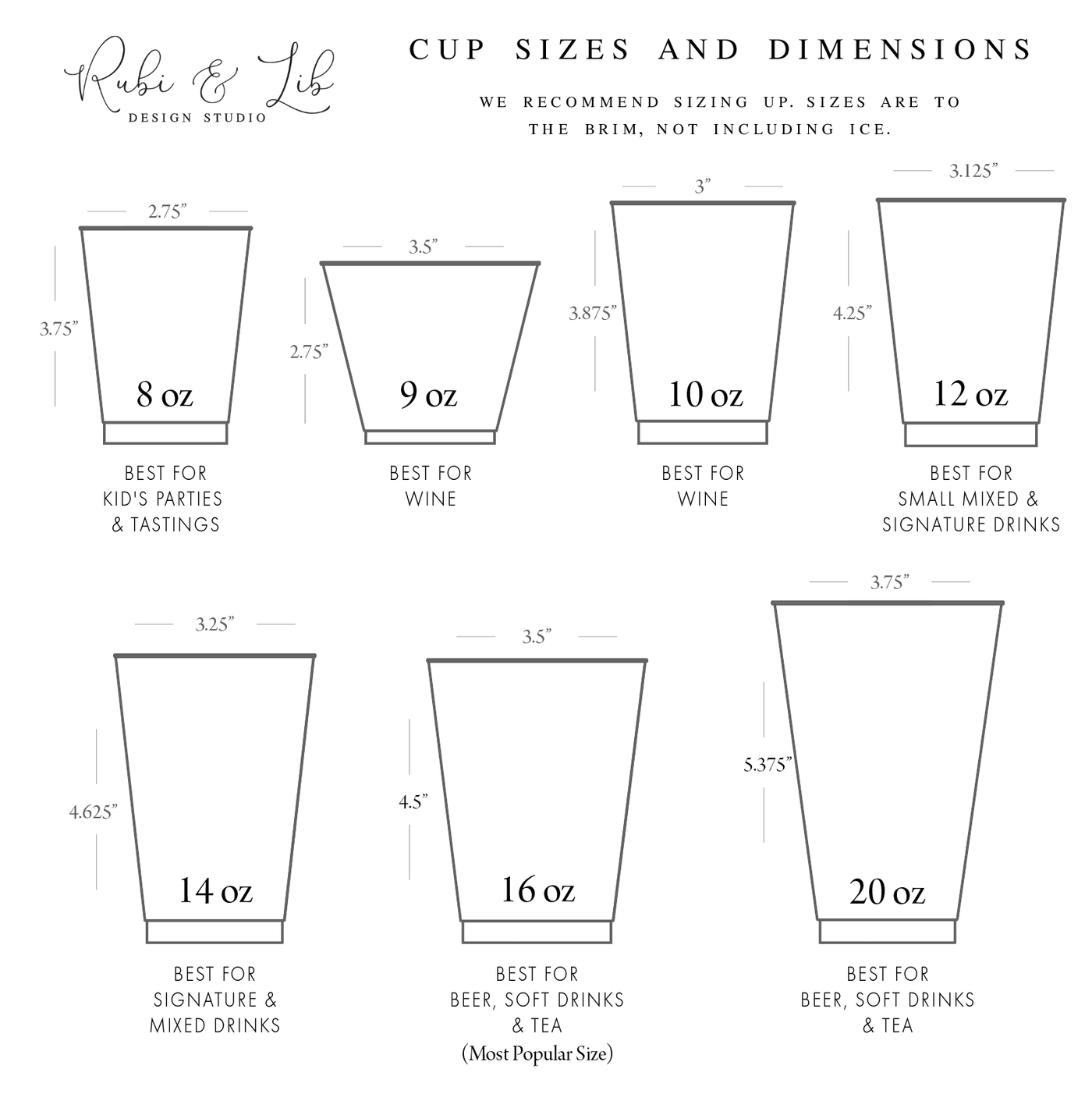 Rubi & Lib
DESIGN STUDIO

CUP SIZES AND DIMENSIONS

WE RECOMMEND SIZING UP. SIZES ARE TO THE BRIM, NOT INCLUDING ICE.

2.75”
3.75”
8 oz
BEST FOR KID'S PARTIES & TASTINGS

3.5”
2.75”
9 oz
BEST FOR WINE

3”
3.875”
10 oz
BEST FOR WINE

3.125”
4.25”
12 oz
BEST FOR SMALL MIXED & SIGNATURE DRINKS

3.25”
4.625”
14 oz
BEST FOR SIGNATURE & MIXED DRINKS

3.5”
4.5”
16 oz
BEST FOR BEER, SOFT DRINKS & TEA
(Most Popular Size)

3.75”
5.375”
20 oz
BEST FOR BEER, SOFT DRINKS & TEA